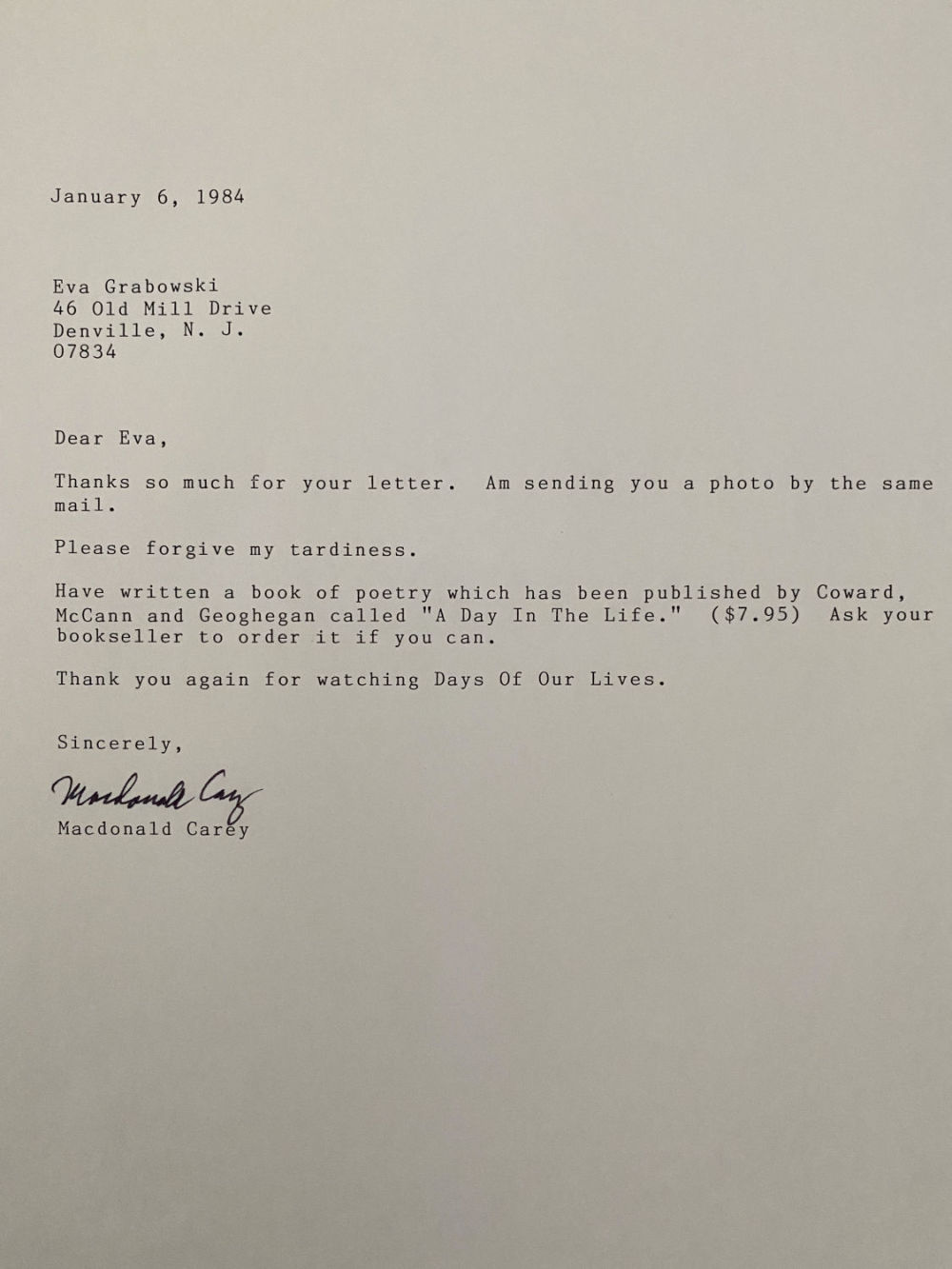 January 6, 1984

Eva Grabowski
46 Old Mill Drive
Denville, N. J.
07834

Dear Eva,

Thanks so much for your letter. Am sending you a photo by the same mail.

Please forgive my tardiness.

Have written a book of poetry which has been published by Coward, McCann and Geoghegan called "A Day In The Life." ($7.95) Ask your bookseller to order it if you can.

Thank you again for watching Days Of Our Lives.

Sincerely,

Macdonald Carey

Macdonald Carey